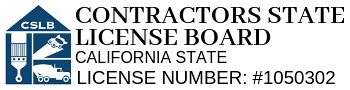 CSLB

CONTRACTORS STATE LICENSE BOARD
CALIFORNIA STATE
LICENSE NUMBER: #1050302